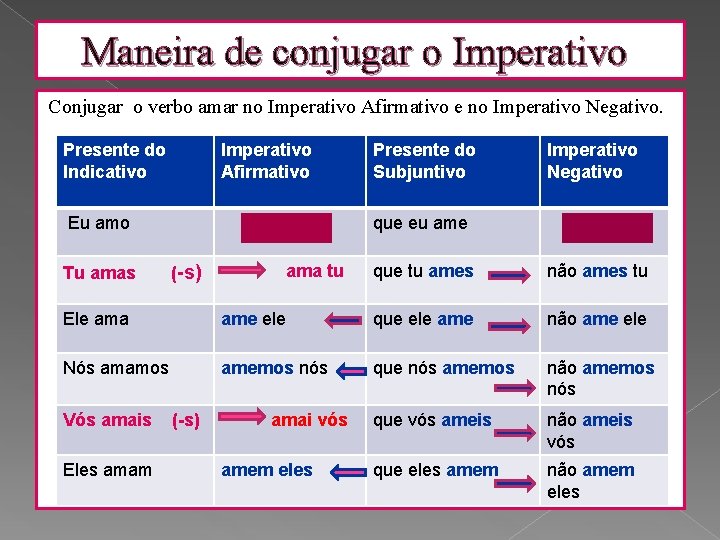 Maneira de conjugar o Imperativo

Conjugar o verbo amar no Imperativo Afirmativo e no Imperativo Negativo.

| Presente do Indicativo | Imperativo Afirmativo | Presente do Subjuntivo | Imperativo Negativo |
|---|---|---|---|
| Eu amo | | que eu ame | |
| Tu amas (-s) | ama tu | que tu ames | não ames tu |
| Ele ama | ame ele | que ele ame | não ame ele |
| Nós amamos | amemos nós | que nós amemos | não amemos nós |
| Vós amais (-s) | amai vós | que vós ameis | não ameis vós |
| Eles amam | amem eles | que eles amem | não amem eles |